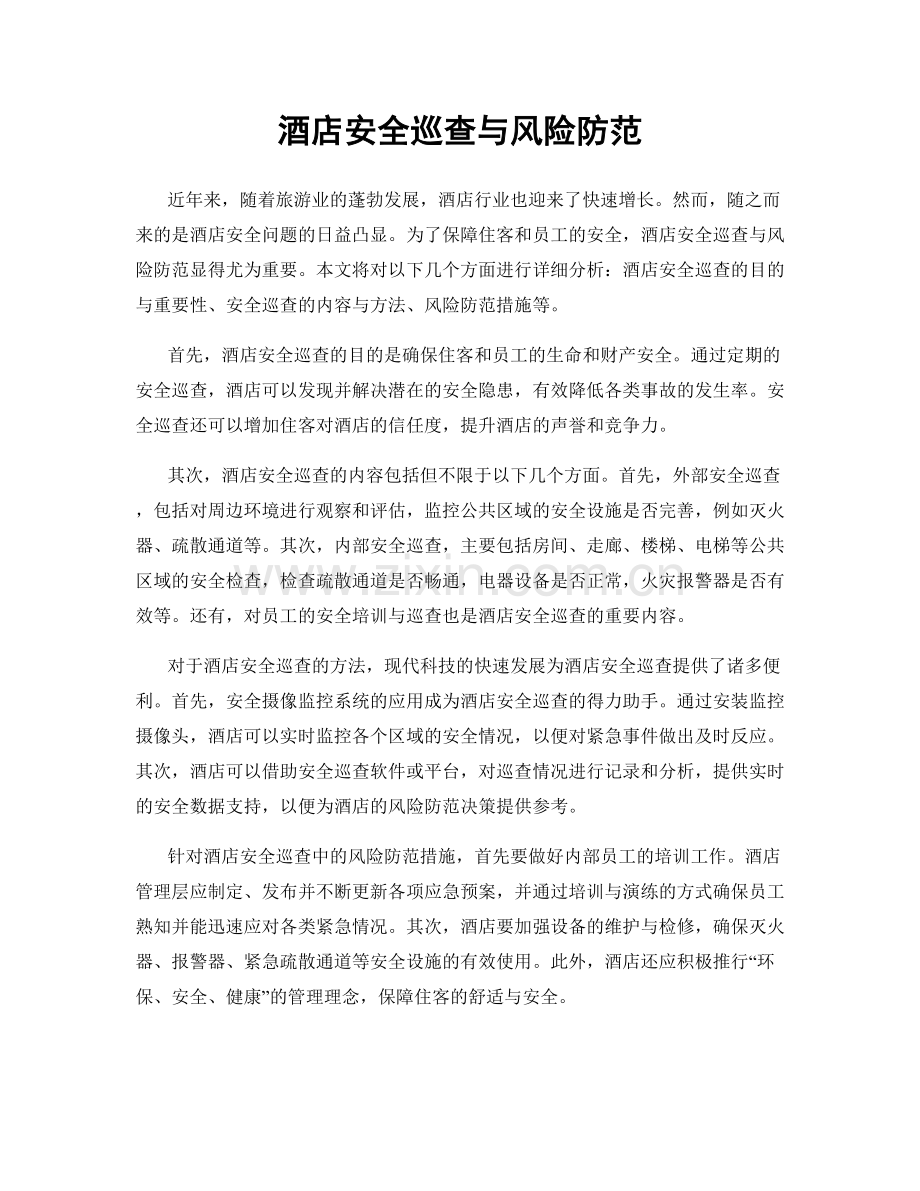 酒店安全巡查与风险防范

近年来，随着旅游业的蓬勃发展，酒店行业也迎来了快速增长。然而，随之而来的是酒店安全问题的日益凸显。为了保障住客和员工的安全，酒店安全巡查与风险防范显得尤为重要。本文将对以下几个方面进行详细分析：酒店安全巡查的目的与重要性、安全巡查的内容与方法、风险防范措施等。

首先，酒店安全巡查的目的是确保住客和员工的生命和财产安全。通过定期的安全巡查，酒店可以发现并解决潜在的安全隐患，有效降低各类事故的发生率。安全巡查还可以增加住客对酒店的信任度，提升酒店的声誉和竞争力。

其次，酒店安全巡查的内容包括但不限于以下几个方面。首先，外部安全巡查，包括对周边环境进行观察和评估，监控公共区域的安全设施是否完善，例如灭火器、疏散通道等。其次，内部安全巡查，主要包括房间、走廊、楼梯、电梯等公共区域的安全检查，检查疏散通道是否畅通，电器设备是否正常，火灾报警器是否有效等。还有，对员工的安全培训与巡查也是酒店安全巡查的重要内容。

对于酒店安全巡查的方法，现代科技的快速发展为酒店安全巡查提供了诸多便利。首先，安全摄像监控系统的应用成为酒店安全巡查的得力助手。通过安装监控摄像头，酒店可以实时监控各个区域的安全情况，以便对紧急事件做出及时反应。其次，酒店可以借助安全巡查软件或平台，对巡查情况进行记录和分析，提供实时的安全数据支持，以便为酒店的风险防范决策提供参考。

针对酒店安全巡查中的风险防范措施，首先要做好内部员工的培训工作。酒店管理层应制定、发布并不断更新各项应急预案，并通过培训与演练的方式确保员工熟知并能迅速应对各类紧急情况。其次，酒店要加强设备的维护与检修，确保灭火器、报警器、紧急疏散通道等安全设施的有效使用。此外，酒店还应积极推行“环保、安全、健康”的管理理念，保障住客的舒适与安全。

www.zixin.com.cn